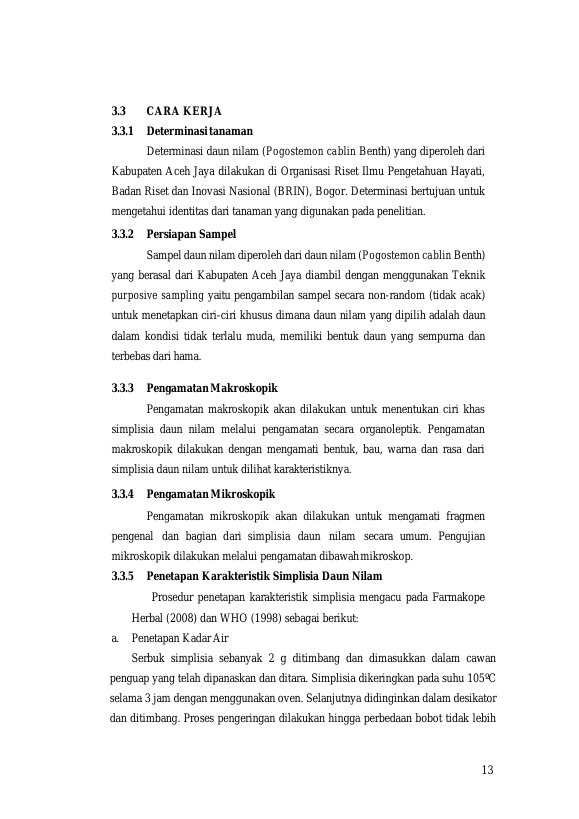 3.3 CARA KERJA

3.3.1 Determinasi tanaman

Determinasi daun nilam (Pogostemon cablin Benth) yang diperoleh dari Kabupaten Aceh Jaya dilakukan di Organisasi Riset Ilmu Pengetahuan Hayati, Badan Riset dan Inovasi Nasional (BRIN), Bogor. Determinasi bertujuan untuk mengetahui identitas dari tanaman yang digunakan pada penelitian.

3.3.2 Persiapan Sampel

Sampel daun nilam diperoleh dari daun nilam (Pogostemon cablin Benth) yang berasal dari Kabupaten Aceh Jaya diambil dengan menggunakan Teknik purposive sampling yaitu pengambilan sampel secara non-random (tidak acak) untuk menetapkan ciri-ciri khusus dimana daun nilam yang dipilih adalah daun dalam kondisi tidak terlalu muda, memiliki bentuk daun yang sempurna dan terbebas dari hama.

3.3.3 Pengamatan Makroskopik

Pengamatan makroskopik akan dilakukan untuk menentukan ciri khas simplisia daun nilam melalui pengamatan secara organoleptik. Pengamatan makroskopik dilakukan dengan mengamati bentuk, bau, warna dan rasa dari simplisia daun nilam untuk dilihat karakteristiknya.

3.3.4 Pengamatan Mikroskopik

Pengamatan mikroskopik akan dilakukan untuk mengamati fragmen pengenal dan bagian dari simplisia daun nilam secara umum. Pengujian mikroskopik dilakukan melalui pengamatan dibawah mikroskop.

3.3.5 Penetapan Karakteristik Simplisia Daun Nilam

Prosedur penetapan karakteristik simplisia mengacu pada Farmakope Herbal (2008) dan WHO (1998) sebagai berikut:

a. Penetapan Kadar Air

Serbuk simplisia sebanyak 2 g ditimbang dan dimasukkan dalam cawan penguap yang telah dipanaskan dan ditara. Simplisia dikeringkan pada suhu 105ºC selama 3 jam dengan menggunakan oven. Selanjutnya didinginkan dalam desikator dan ditimbang. Proses pengeringan dilakukan hingga perbedaan bobot tidak lebih

13